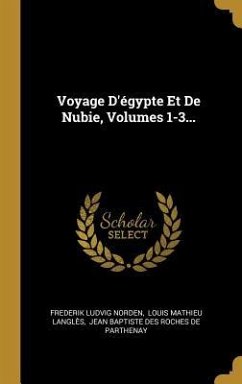 Voyage D'égypte Et De Nubie, Volumes 1-3...

Scholar SELECT

FREDERIK LUDVIG NORDEN, LOUIS MATHIEU LANGLÈS, JEAN BAPTISTE DES ROCHES DE PARTHENAY